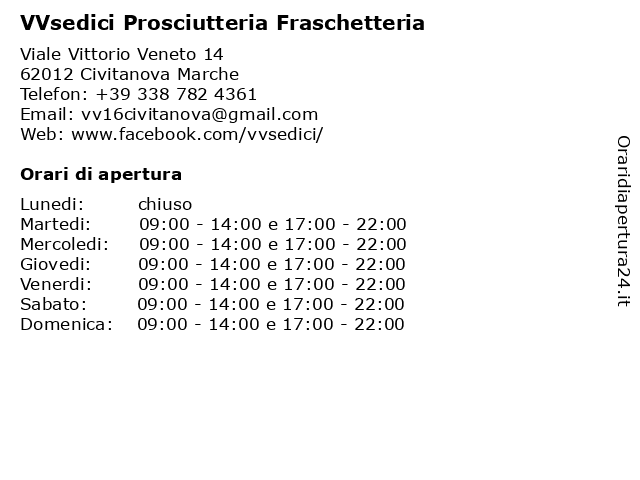 VVsedici Prosciutteria Fraschetteria

Viale Vittorio Veneto 14
62012 Civitanova Marche
Telefon: +39 338 782 4361
Email: vv16civitanova@gmail.com
Web: www.facebook.com/vvsedici/

Orari di apertura

| | |
|---|---|
| Lunedi: | chiuso |
| Martedi: | 09:00 - 14:00 e 17:00 - 22:00 |
| Mercoledi: | 09:00 - 14:00 e 17:00 - 22:00 |
| Giovedi: | 09:00 - 14:00 e 17:00 - 22:00 |
| Venerdi: | 09:00 - 14:00 e 17:00 - 22:00 |
| Sabato: | 09:00 - 14:00 e 17:00 - 22:00 |
| Domenica: | 09:00 - 14:00 e 17:00 - 22:00 |

Oraridiapertura24.it